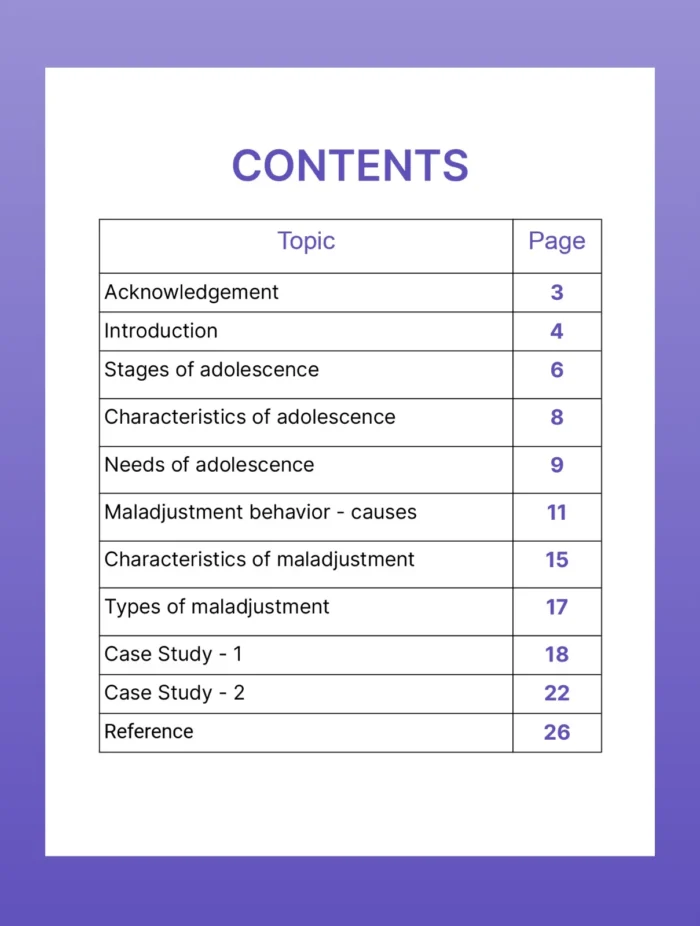 CONTENTS

| Topic | Page |
|---|---|
| Acknowledgement | 3 |
| Introduction | 4 |
| Stages of adolescence | 6 |
| Characteristics of adolescence | 8 |
| Needs of adolescence | 9 |
| Maladjustment behavior - causes | 11 |
| Characteristics of maladjustment | 15 |
| Types of maladjustment | 17 |
| Case Study - 1 | 18 |
| Case Study - 2 | 22 |
| Reference | 26 |